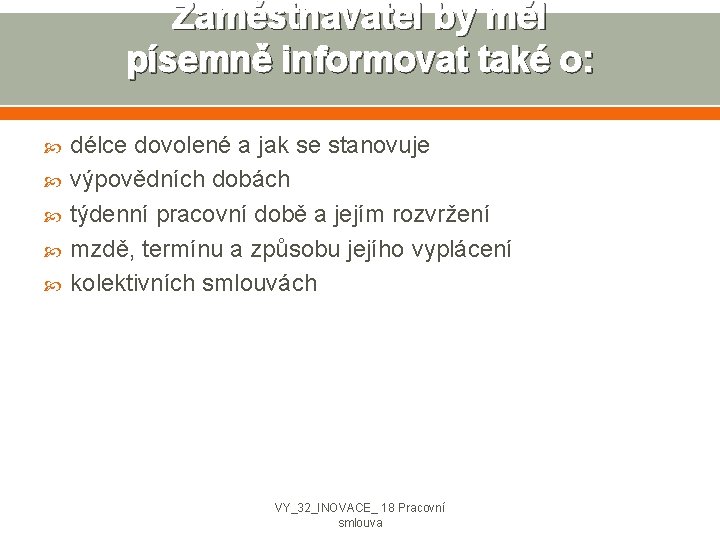 Zaměstnavatel by měl písemně informovat také o:

délce dovolené a jak se stanovuje
výpovědních dobách
týdenní pracovní době a jejím rozvržení
mzdě, termínu a způsobu jejího vyplácení
kolektivních smlouvách

VY_32_INOVACE_ 18 Pracovní smlouva